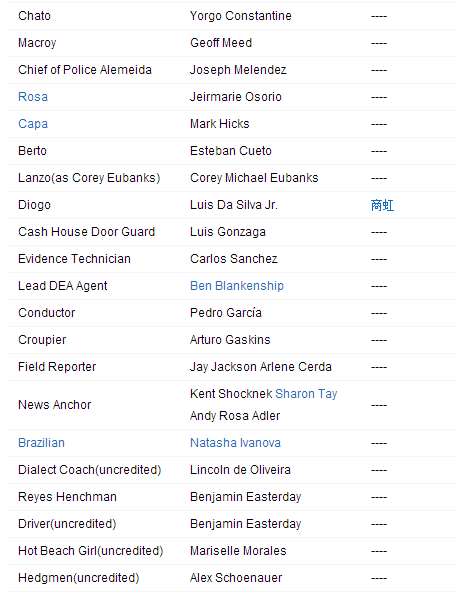 | | | |
|---|---|---|
| Chato | Yorgo Constantine | ---- |
| Macroy | Geoff Meed | ---- |
| Chief of Police Alemeida | Joseph Melendez | ---- |
| Rosa | Jeirmarie Osorio | ---- |
| Capa | Mark Hicks | ---- |
| Berto | Esteban Cueto | ---- |
| Lanzo(as Corey Eubanks) | Corey Michael Eubanks | ---- |
| Diogo | Luis Da Silva Jr. | 商虹 |
| Cash House Door Guard | Luis Gonzaga | ---- |
| Evidence Technician | Carlos Sanchez | ---- |
| Lead DEA Agent | Ben Blankenship | ---- |
| Conductor | Pedro García | ---- |
| Croupier | Arturo Gaskins | ---- |
| Field Reporter | Jay Jackson Arlene Cerda | ---- |
| News Anchor | Kent Shocknek Sharon Tay Andy Rosa Adler | ---- |
| Brazilian | Natasha Ivanova | ---- |
| Dialect Coach(uncredited) | Lincoln de Oliveira | ---- |
| Reyes Henchman | Benjamin Easterday | ---- |
| Driver(uncredited) | Benjamin Easterday | ---- |
| Hot Beach Girl(uncredited) | Mariselle Morales | ---- |
| Hedgmen(uncredited) | Alex Schoenauer | ---- |